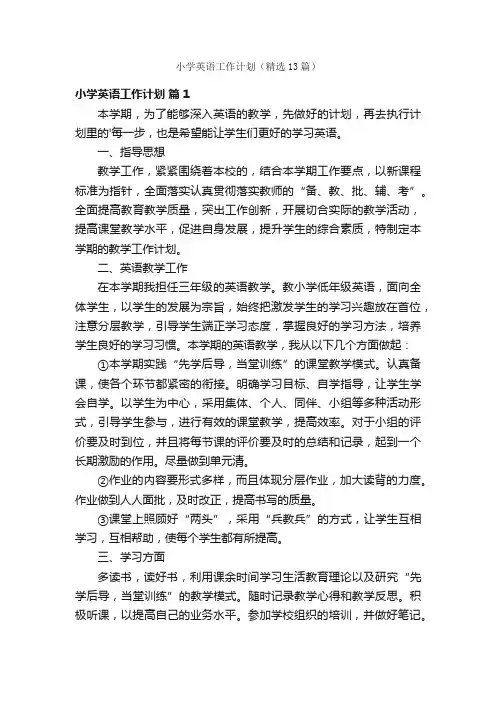 小学英语工作计划（精选13篇）

小学英语工作计划 篇1

本学期，为了能够深入英语的教学，先做好的计划，再去执行计划里的'每一步，也是希望能让学生们更好的学习英语。

一、指导思想

教学工作，紧紧围绕着本校的，结合本学期工作要点，以新课程标准为指针，全面落实认真贯彻落实教师的“备、教、批、辅、考”。全面提高教育教学质量，突出工作创新，开展切合实际的教学活动，提高课堂教学水平，促进自身发展，提升学生的综合素质，特制定本学期的教学工作计划。

二、英语教学工作

在本学期我担任三年级的英语教学。教小学低年级英语，面向全体学生，以学生的发展为宗旨，始终把激发学生的学习兴趣放在首位，注意分层教学，引导学生端正学习态度，掌握良好的学习方法，培养学生良好的学习习惯。本学期的英语教学，我从以下几个方面做起：

①本学期实践“先学后导，当堂训练”的课堂教学模式。认真备课，使各个环节都紧密的衔接。明确学习目标、自学指导，让学生学会自学。以学生为中心，采用集体、个人、同伴、小组等多种活动形式，引导学生参与，进行有效的课堂教学，提高效率。对于小组的评价要及时到位，并且将每节课的评价要及时的总结和记录，起到一个长期激励的作用。尽量做到单元清。

②作业的内容要形式多样，而且体现分层作业，加大读背的力度。作业做到人人面批，及时改正，提高书写的质量。

③课堂上照顾好“两头”，采用“兵教兵”的方式，让学生互相学习，互相帮助，使每个学生都有所提高。

三、学习方面

多读书，读好书，利用课余时间学习生活教育理论以及研究“先学后导，当堂训练”的教学模式。随时记录教学心得和教学反思。积极听课，以提高自己的业务水平。参加学校组织的培训，并做好笔记。